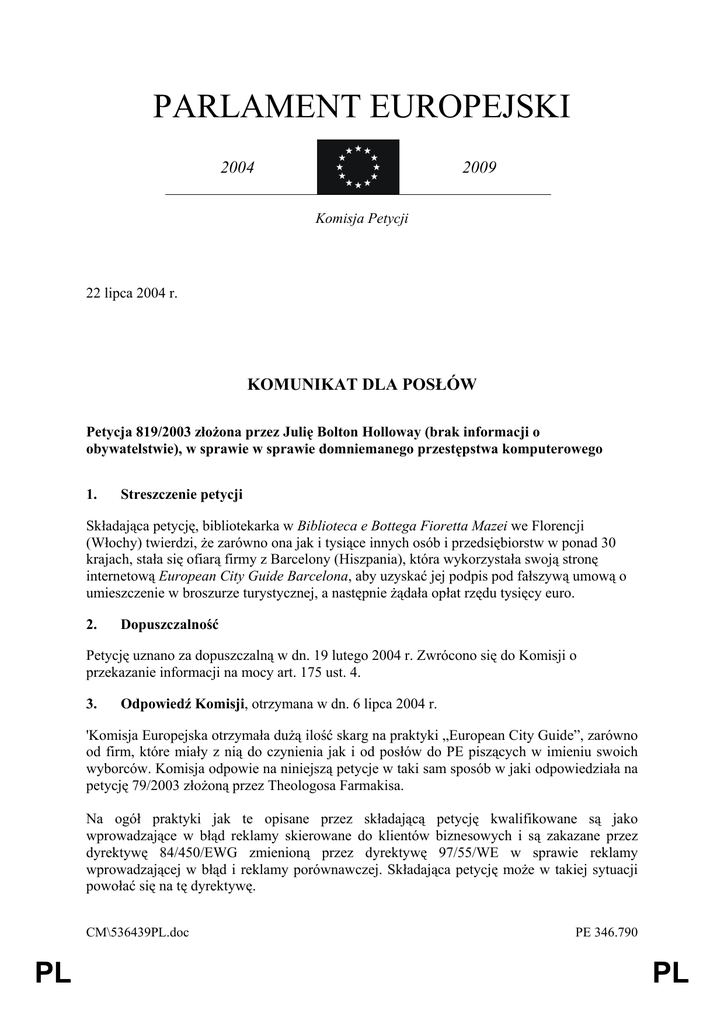 PARLAMENT EUROPEJSKI

2004

2009

Komisja Petycji

22 lipca 2004 r.

KOMUNIKAT DLA POSŁÓW

Petycja 819/2003 złożona przez Julię Bolton Holloway (brak informacji o obywatelstwie), w sprawie w sprawie domniemanego przestępstwa komputerowego

1. Streszczenie petycji

Składająca petycję, bibliotekarka w Biblioteca e Bottega Fioretta Mazei we Florencji (Włochy) twierdzi, że zarówno ona jak i tysiące innych osób i przedsiębiorstw w ponad 30 krajach, stała się ofiarą firmy z Barcelony (Hiszpania), która wykorzystała swoją stronę internetową European City Guide Barcelona, aby uzyskać jej podpis pod fałszywą umową o umieszczenie w broszurze turystycznej, a następnie żądała opłat rzędu tysięcy euro.

2. Dopuszczalność

Petycję uznano za dopuszczalną w dn. 19 lutego 2004 r. Zwrócono się do Komisji o przekazanie informacji na mocy art. 175 ust. 4.

3. Odpowiedź Komisji, otrzymana w dn. 6 lipca 2004 r.

'Komisja Europejska otrzymała dużą ilość skarg na praktyki „European City Guide", zarówno od firm, które miały z nią do czynienia jak i od posłów do PE piszących w imieniu swoich wyborców. Komisja odpowie na niniejszą petycje w taki sam sposób w jaki odpowiedziała na petycję 79/2003 złożoną przez Theologosa Farmakisa.

Na ogół praktyki jak te opisane przez składającą petycję kwalifikowane są jako wprowadzające w błąd reklamy skierowane do klientów biznesowych i są zakazane przez dyrektywę 84/450/EWG zmienioną przez dyrektywę 97/55/WE w sprawie reklamy wprowadzającej w błąd i reklamy porównawczej. Składająca petycję może w takiej sytuacji powołać się na tę dyrektywę.

CM\536439PL.doc

PE 346.790

PL

PL